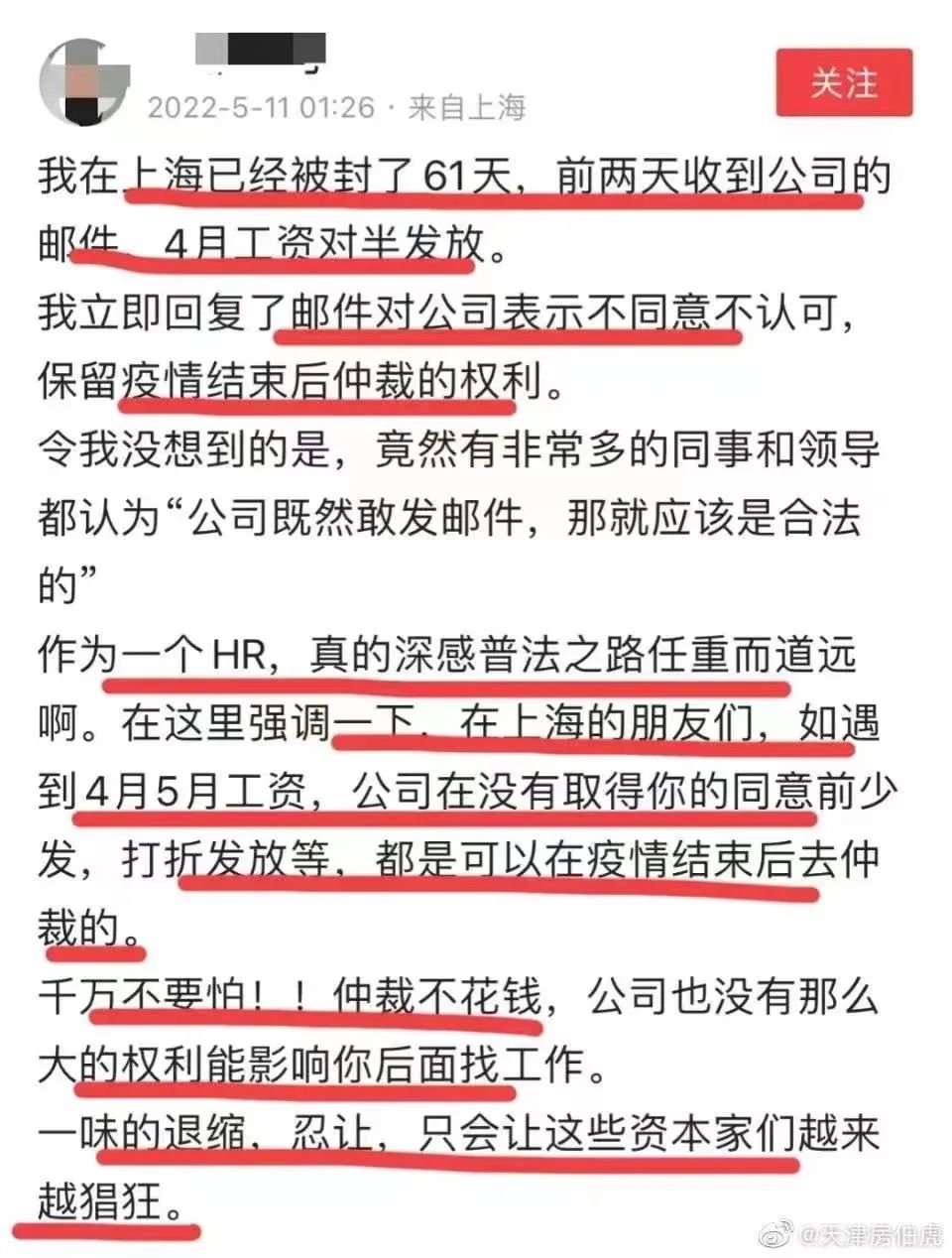 2022-5-11 01:26 · 来自上海

关注

我在上海已经被封了61天，前两天收到公司的邮件，4月工资对半发放。
我立即回复了邮件对公司表示不同意不认可，保留疫情结束后仲裁的权利。
令我没想到的是，竟然有非常多的同事和领导都认为“公司既然敢发邮件，那就应该是合法的”
作为一个HR，真的深感普法之路任重而道远啊。在这里强调一下，在上海的朋友们，如遇到4月5月工资，公司在没有取得你的同意前少发，打折发放等，都是可以在疫情结束后去仲裁的。
千万不要怕！！仲裁不花钱，公司也没有那么大的权利能影响你后面找工作。
一味的退缩，忍让，只会让这些资本家们越来越猖狂。

@天津房伯虎